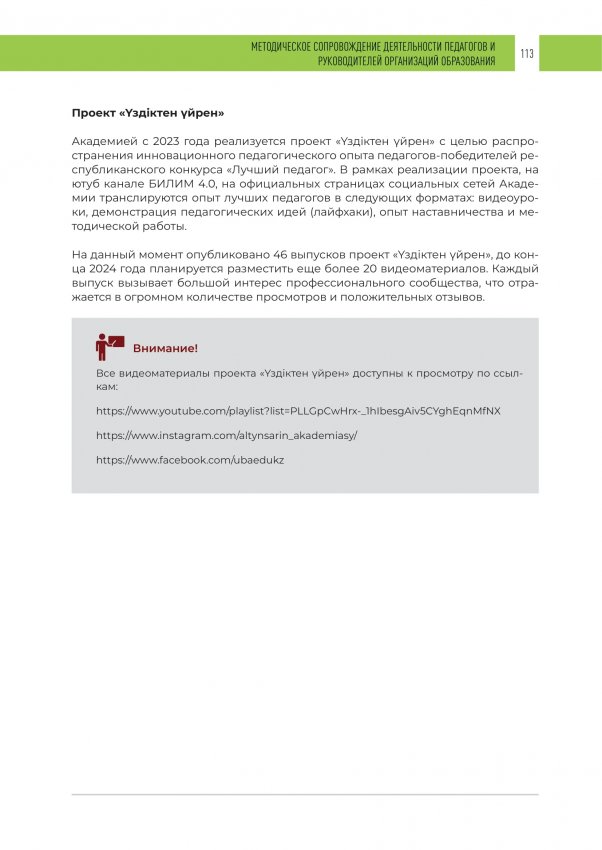 МЕТОДИЧЕСКОЕ СОПРОВОЖДЕНИЕ ДЕЯТЕЛЬНОСТИ ПЕДАГОГОВ И РУКОВОДИТЕЛЕЙ ОРГАНИЗАЦИЙ ОБРАЗОВАНИЯ 113

Проект «Үздіктен үйрен»

Академией с 2023 года реализуется проект «Үздіктен үйрен» с целью распространения инновационного педагогического опыта педагогов-победителей республиканского конкурса «Лучший педагог». В рамках реализации проекта, на ютуб канале БИЛИМ 4.0, на официальных страницах социальных сетей Академии транслируются опыт лучших педагогов в следующих форматах: видеоуроки, демонстрация педагогических идей (лайфхаки), опыт наставничества и методической работы.

На данный момент опубликовано 46 выпусков проект «Үздіктен үйрен», до конца 2024 года планируется разместить еще более 20 видеоматериалов. Каждый выпуск вызывает большой интерес профессионального сообщества, что отражается в огромном количестве просмотров и положительных отзывов.

Внимание!

Все видеоматериалы проекта «Үздіктен үйрен» доступны к просмотру по ссылкам:

https://www.youtube.com/playlist?list=PLLGpCwHrx-_1hIbesgAiv5CYghEqnMfNX

https://www.instagram.com/altynsarin_akademiasy/

https://www.facebook.com/ubaedukz